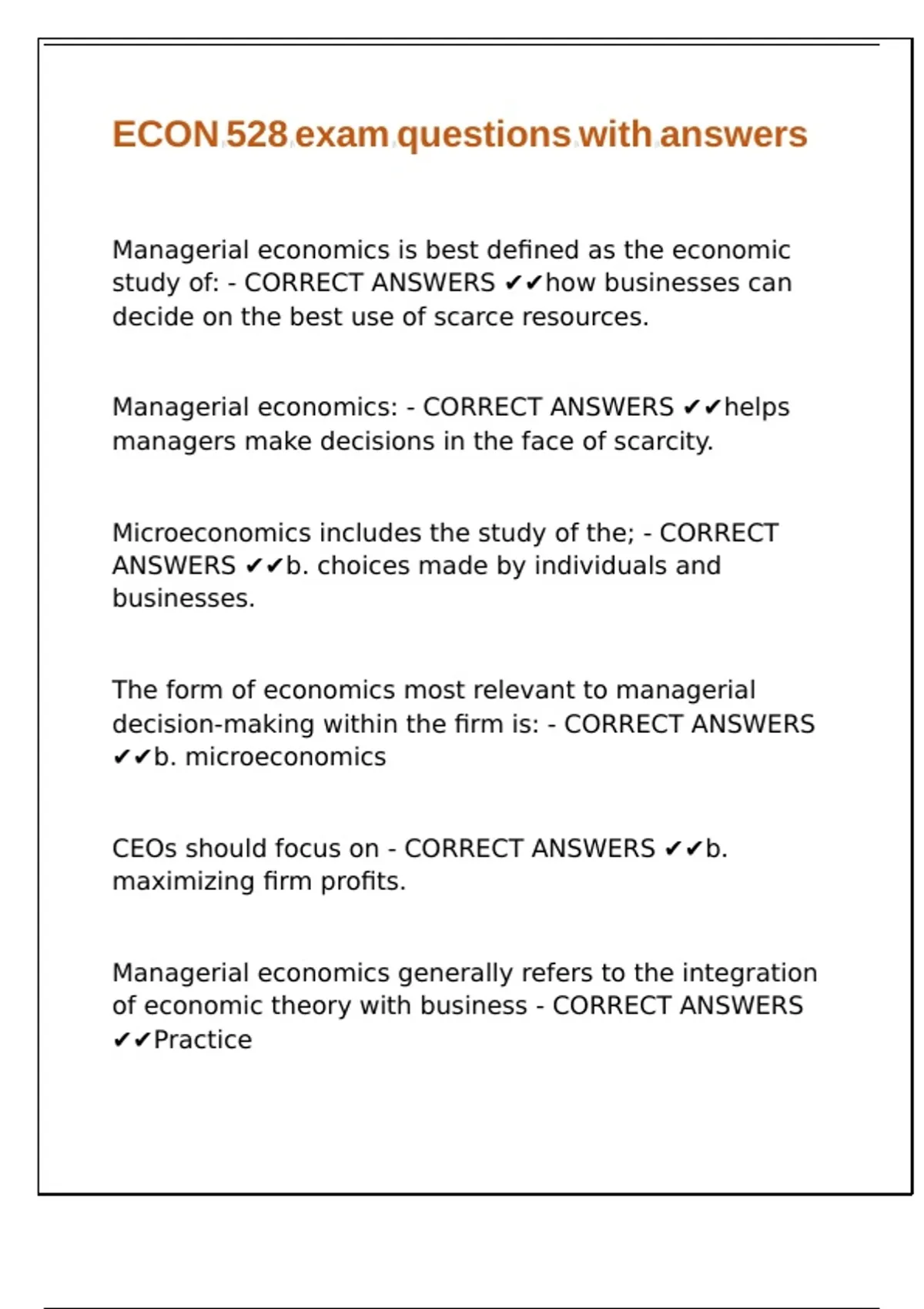 ECON 528 exam questions with answers

Managerial economics is best defined as the economic study of: - CORRECT ANSWERS ✔✔how businesses can decide on the best use of scarce resources.

Managerial economics: - CORRECT ANSWERS ✔✔helps managers make decisions in the face of scarcity.

Microeconomics includes the study of the; - CORRECT ANSWERS ✔✔b. choices made by individuals and businesses.

The form of economics most relevant to managerial decision-making within the firm is: - CORRECT ANSWERS ✔✔b. microeconomics

CEOs should focus on - CORRECT ANSWERS ✔✔b. maximizing firm profits.

Managerial economics generally refers to the integration of economic theory with business - CORRECT ANSWERS ✔✔Practice